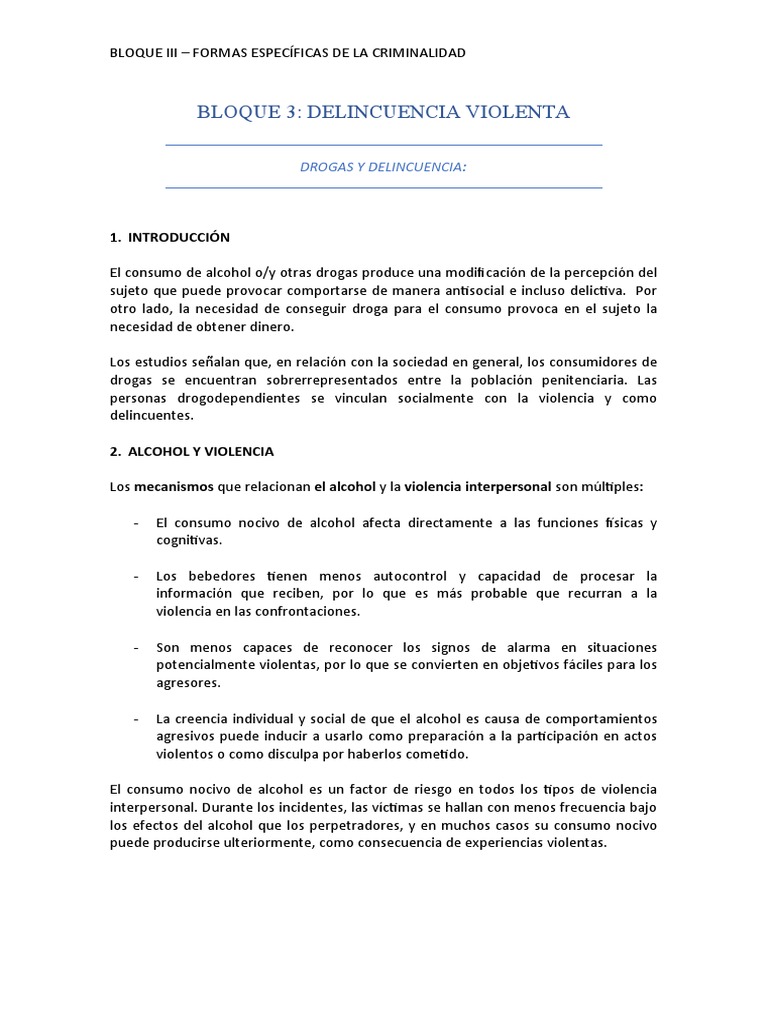 BLOQUE III – FORMAS ESPECÍFICAS DE LA CRIMINALIDAD

BLOQUE 3: DELINCUENCIA VIOLENTA

DROGAS Y DELINCUENCIA:

1. INTRODUCCIÓN

El consumo de alcohol o/y otras drogas produce una modificación de la percepción del sujeto que puede provocar comportarse de manera antisocial e incluso delictiva. Por otro lado, la necesidad de conseguir droga para el consumo provoca en el sujeto la necesidad de obtener dinero.

Los estudios señalan que, en relación con la sociedad en general, los consumidores de drogas se encuentran sobrerrepresentados entre la población penitenciaria. Las personas drogodependientes se vinculan socialmente con la violencia y como delincuentes.

2. ALCOHOL Y VIOLENCIA

Los mecanismos que relacionan el alcohol y la violencia interpersonal son múltiples:

- El consumo nocivo de alcohol afecta directamente a las funciones físicas y cognitivas.

- Los bebedores tienen menos autocontrol y capacidad de procesar la información que reciben, por lo que es más probable que recurran a la violencia en las confrontaciones.

- Son menos capaces de reconocer los signos de alarma en situaciones potencialmente violentas, por lo que se convierten en objetivos fáciles para los agresores.

- La creencia individual y social de que el alcohol es causa de comportamientos agresivos puede inducir a usarlo como preparación a la participación en actos violentos o como disculpa por haberlos cometido.

El consumo nocivo de alcohol es un factor de riesgo en todos los tipos de violencia interpersonal. Durante los incidentes, las víctimas se hallan con menos frecuencia bajo los efectos del alcohol que los perpetradores, y en muchos casos su consumo nocivo puede producirse ulteriormente, como consecuencia de experiencias violentas.